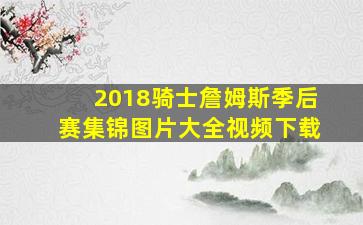 2018骑士詹姆斯季后赛集锦图片大全视频下载